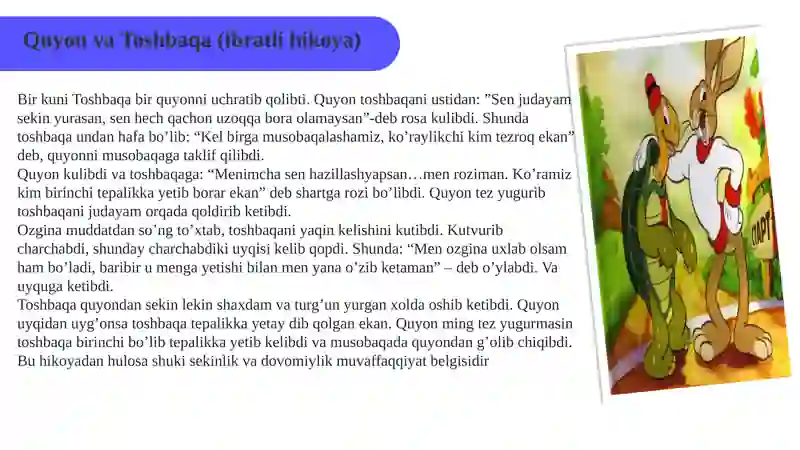 Quyon va Toshbaqa (ibratli hikoya)

Bir kuni Toshbaqa bir quyonni uchratib qolibti. Quyon toshbaqani ustidan: ”Sen judayam sekin yurasan, sen hech qachon uzoqqa bora olamaysan”-deb rosa kulibdi. Shunda toshbaqa undan hafa bo’lib: “Kel birga musobaqalashamiz, ko’raylikchi kim tezroq ekan” deb, quyonni musobaqaga taklif qilibdi.
Quyon kulibdi va toshbaqaga: “Menimcha sen hazillashyapsan…men roziman. Ko’ramiz kim birinchi tepalikka yetib borar ekan” deb shartga rozi bo’libdi. Quyon tez yugurib toshbaqani judayam orqada qoldirib ketibdi.
Ozgina muddatdan so’ng to’xtab, toshbaqani yaqin kelishini kutibdi. Kutvurib charchabdi, shunday charchabdiki uyqisi kelib qopdi. Shunda: “Men ozgina uxlab olsam ham bo’ladi, baribir u menga yetishi bilan men yana o’zib ketaman” – deb o’ylabdi. Va uyquga ketibdi.
Toshbaqa quyondan sekin lekin shaxdam va turg’un yurgan xolda oshib ketibdi. Quyon uyqidan uyg’onsa toshbaqa tepalikka yetay dib qolgan ekan. Quyon ming tez yugurmasin toshbaqa birinchi bo’lib tepalikka yetib kelibdi va musobaqada quyondan g’olib chiqibdi.
Bu hikoyadan hulosa shuki sekinlik va dovomiylik muvaffaqqiyat belgisidir

СТАРТ